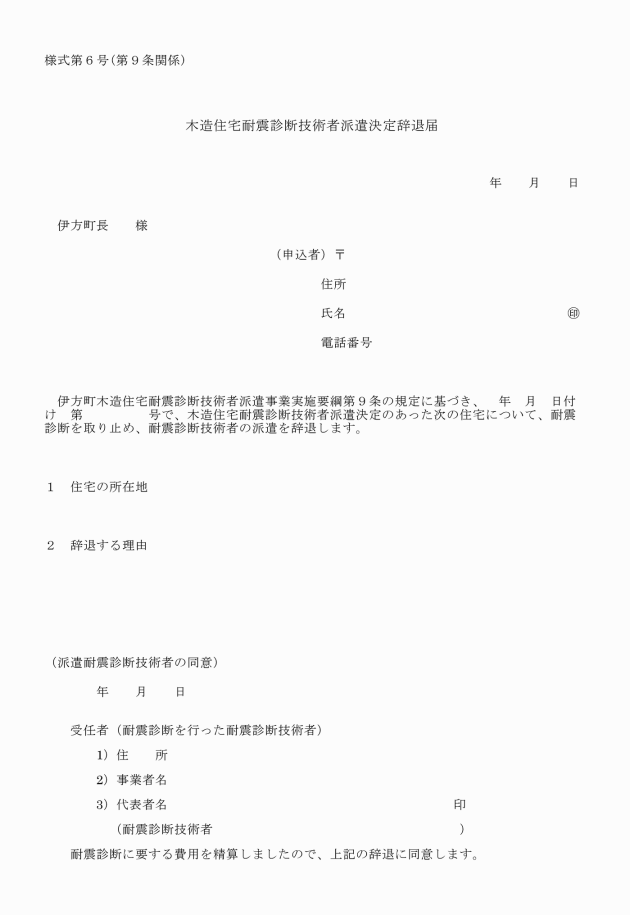 様式第６号（第９条関係）

木造住宅耐震診断技術者派遣決定辞退届

年　月　日

伊方町長　　様

（申込者）〒

住所

氏名　　　　　　　　　　　　　　㊞

電話番号

伊方町木造住宅耐震診断技術者派遣事業実施要綱第９条の規定に基づき、　年　月　日付け　第　　　　号で、木造住宅耐震診断技術者派遣決定のあった次の住宅について、耐震診断を取り止め、耐震診断技術者の派遣を辞退します。

１　住宅の所在地

２　辞退する理由

（派遣耐震診断技術者の同意）

年　月　日

受任者（耐震診断を行った耐震診断技術者）

１）住　所

２）事業者名

３）代表者名　　　　　　　　　　　　　　印

（耐震診断技術者　　　　　　　　　　　　）

耐震診断に要する費用を精算しましたので、上記の辞退に同意します。